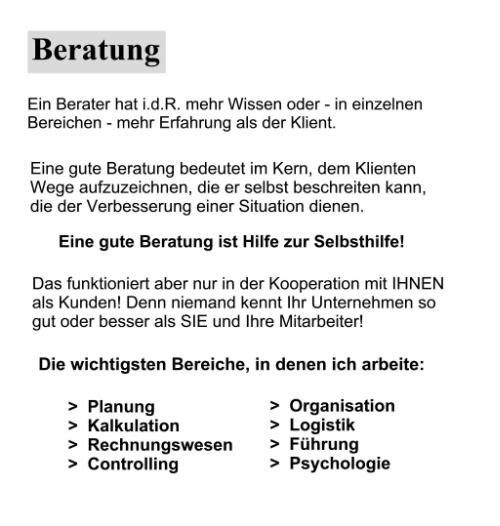 Beratung

Ein Berater hat i.d.R. mehr Wissen oder - in einzelnen Bereichen - mehr Erfahrung als der Klient.

Eine gute Beratung bedeutet im Kern, dem Klienten Wege aufzuzeichnen, die er selbst beschreiten kann, die der Verbesserung einer Situation dienen.

Eine gute Beratung ist Hilfe zur Selbsthilfe!

Das funktioniert aber nur in der Kooperation mit IHNEN als Kunden! Denn niemand kennt Ihr Unternehmen so gut oder besser als SIE und Ihre Mitarbeiter!

Die wichtigsten Bereiche, in denen ich arbeite:

> Planung
> Kalkulation
> Rechnungswesen
> Controlling

> Organisation
> Logistik
> Führung
> Psychologie